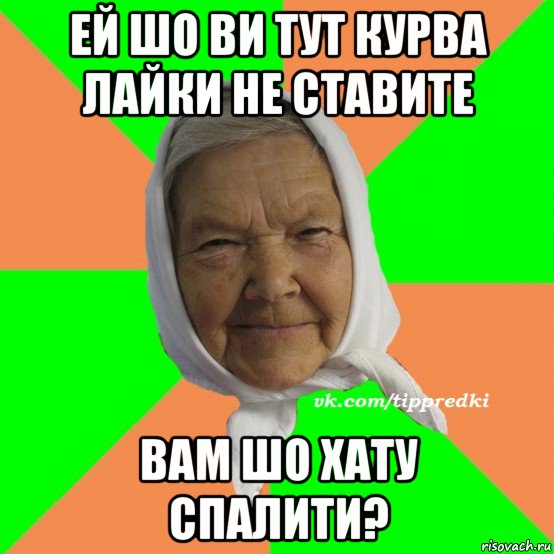 ЕЙ ШО ВИ ТУТ КУРВА ЛАЙКИ НЕ СТАВИТЕ

vk.com/tippredki

ВАМ ШО ХАТУ СПАЛИТИ?

risovach.ru